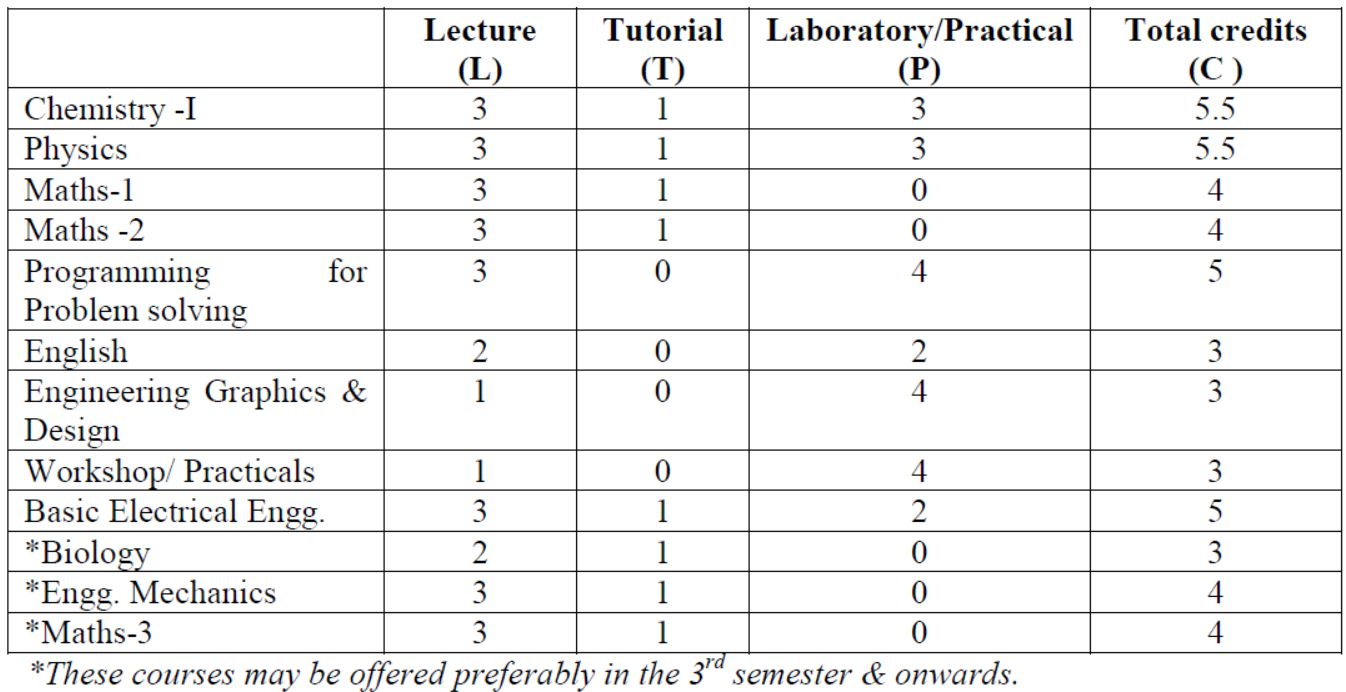 | | Lecture (L) | Tutorial (T) | Laboratory/Practical (P) | Total credits (C ) |
|---|---|---|---|---|
| Chemistry -I | 3 | 1 | 3 | 5.5 |
| Physics | 3 | 1 | 3 | 5.5 |
| Maths-1 | 3 | 1 | 0 | 4 |
| Maths -2 | 3 | 1 | 0 | 4 |
| Programming for Problem solving | 3 | 0 | 4 | 5 |
| English | 2 | 0 | 2 | 3 |
| Engineering Graphics & Design | 1 | 0 | 4 | 3 |
| Workshop/ Practicals | 1 | 0 | 4 | 3 |
| Basic Electrical Engg. | 3 | 1 | 2 | 5 |
| *Biology | 2 | 1 | 0 | 3 |
| *Engg. Mechanics | 3 | 1 | 0 | 4 |
| *Maths-3 | 3 | 1 | 0 | 4 |

*These courses may be offered preferably in the $3^{rd}$ semester & onwards.